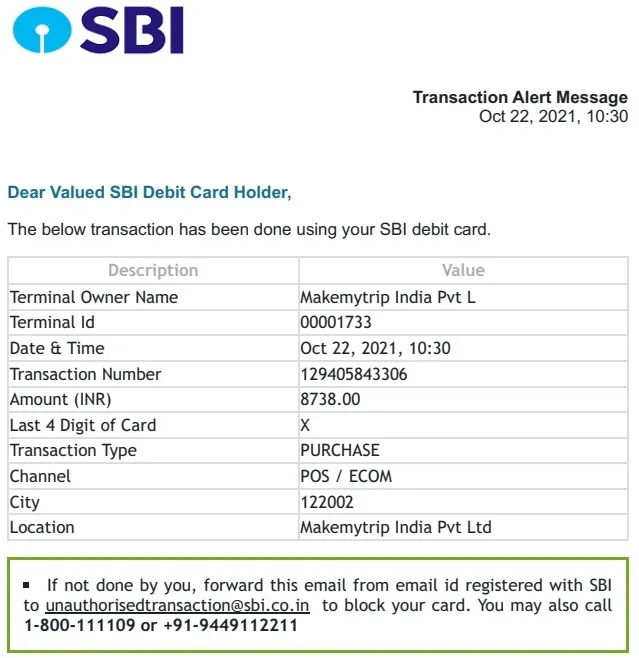 SBI

Transaction Alert Message
Oct 22, 2021, 10:30

Dear Valued SBI Debit Card Holder,

The below transaction has been done using your SBI debit card.

| Description | Value |
|---|---|
| Terminal Owner Name | Makemytrip India Pvt L |
| Terminal Id | 00001733 |
| Date & Time | Oct 22, 2021, 10:30 |
| Transaction Number | 129405843306 |
| Amount (INR) | 8738.00 |
| Last 4 Digit of Card | X |
| Transaction Type | PURCHASE |
| Channel | POS / ECOM |
| City | 122002 |
| Location | Makemytrip India Pvt Ltd |

▪ If not done by you, forward this email from email id registered with SBI to unauthorisedtransaction@sbi.co.in to block your card. You may also call 1-800-111109 or +91-9449112211